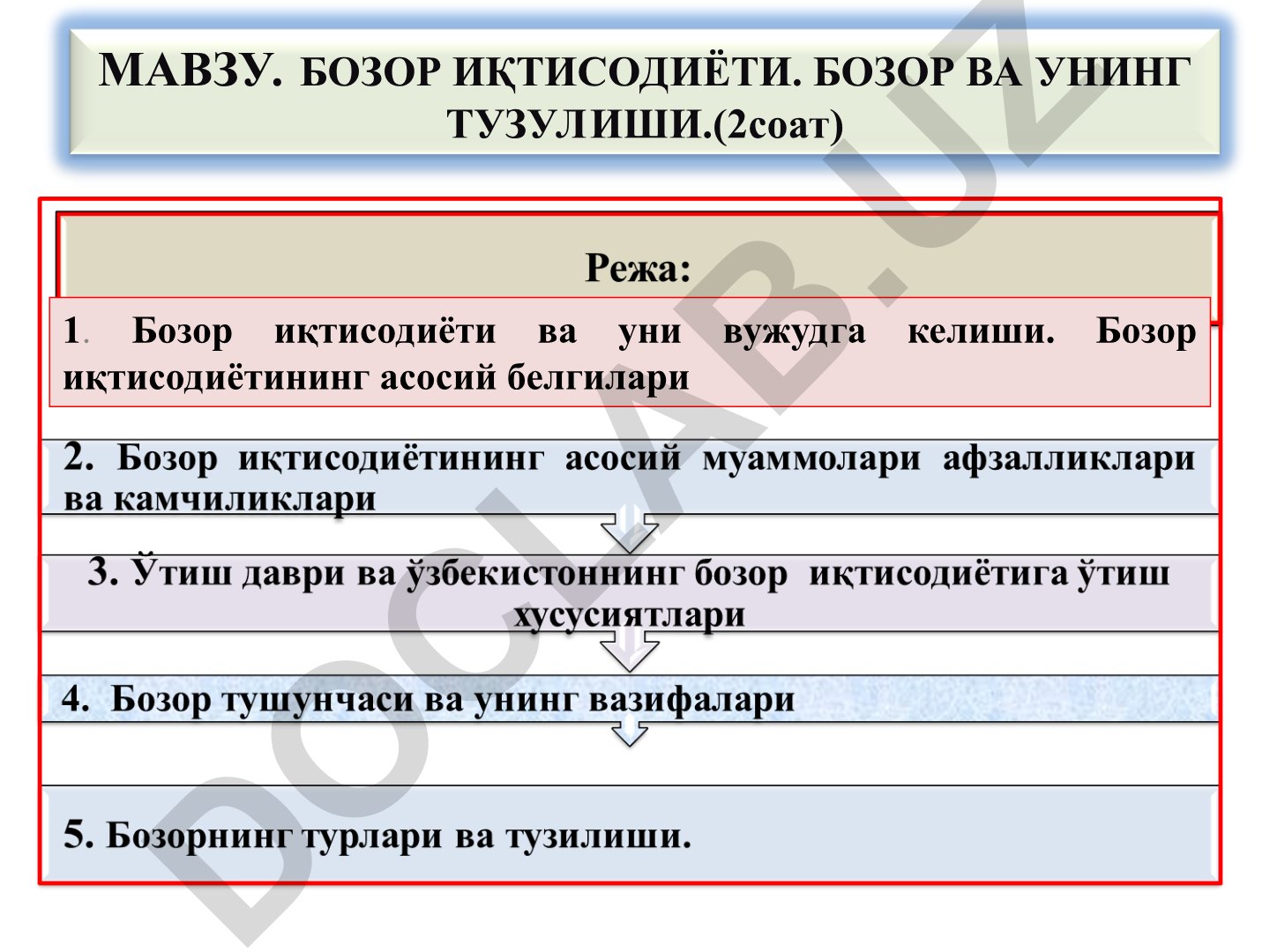 МАВЗУ. БОЗОР ИҚТИСОДИЁТИ. БОЗОР ВА УНИНГ ТУЗУЛИШИ.(2соат)

Режа:

1. Бозор иқтисодиёти ва уни вужудга келиши. Бозор иқтисодиётининг асосий белгилари

2. Бозор иқтисодиётининг асосий муаммолари афзалликлари ва камчиликлари

3. Ўтиш даври ва ўзбекистоннинг бозор иқтисодиётига ўтиш хусусиятлари

4. Бозор тушунчаси ва унинг вазифалари

5. Бозорнинг турлари ва тузилиши.

DOCLAB.UZ